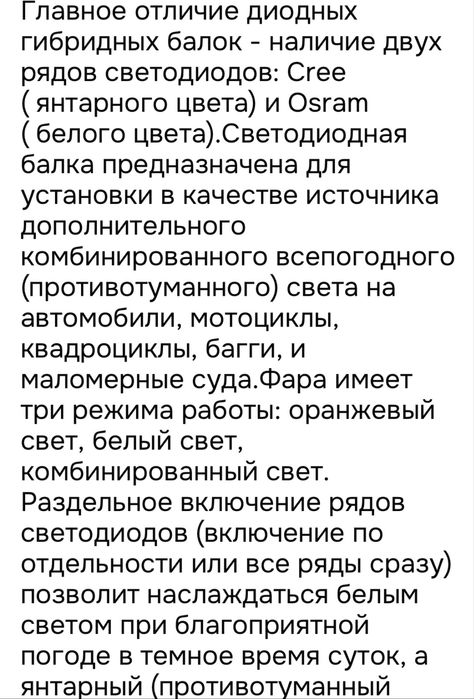 Главное отличие диодных гибридных балок - наличие двух рядов светодиодов: Cree ( янтарного цвета) и Osram ( белого цвета).Светодиодная балка предназначена для установки в качестве источника дополнительного комбинированного всепогодного (противотуманного) света на автомобили, мотоциклы, квадроциклы, багги, и маломерные суда.Фара имеет три режима работы: оранжевый свет, белый свет, комбинированный свет. Раздельное включение рядов светодиодов (включение по отдельности или все ряды сразу) позволит наслаждаться белым светом при благоприятной погоде в темное время суток, а янтарный (противотуманный